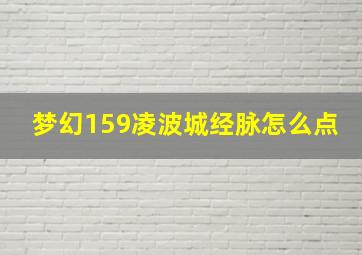 梦幻159凌波城经脉怎么点